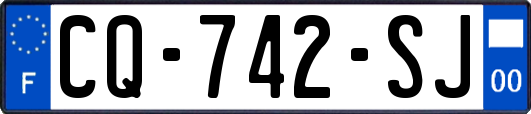 F
CQ-742-SJ
00